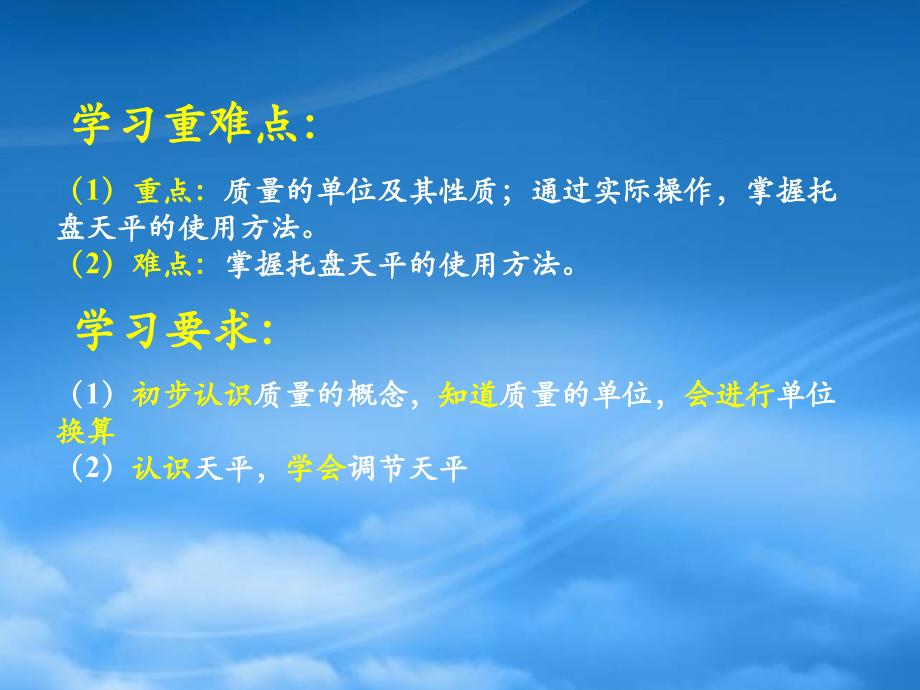 学习重难点:

（1）重点：质量的单位及其性质；通过实际操作，掌握托盘天平的使用方法。
（2）难点：掌握托盘天平的使用方法。

学习要求:

（1）初步认识质量的概念，知道质量的单位，会进行单位换算
（2）认识天平，学会调节天平